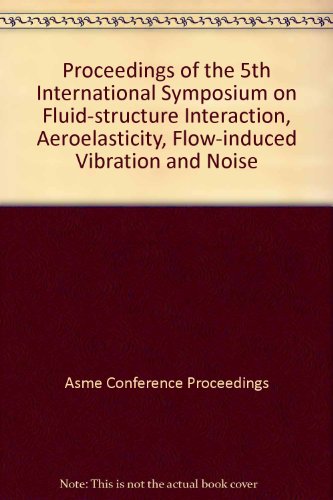 Proceedings of the 5th International Symposium on Fluid-structure Interaction, Aeroelasticity, Flow-induced Vibration and Noise

Asme Conference Proceedings

Note: This is not the actual book cover